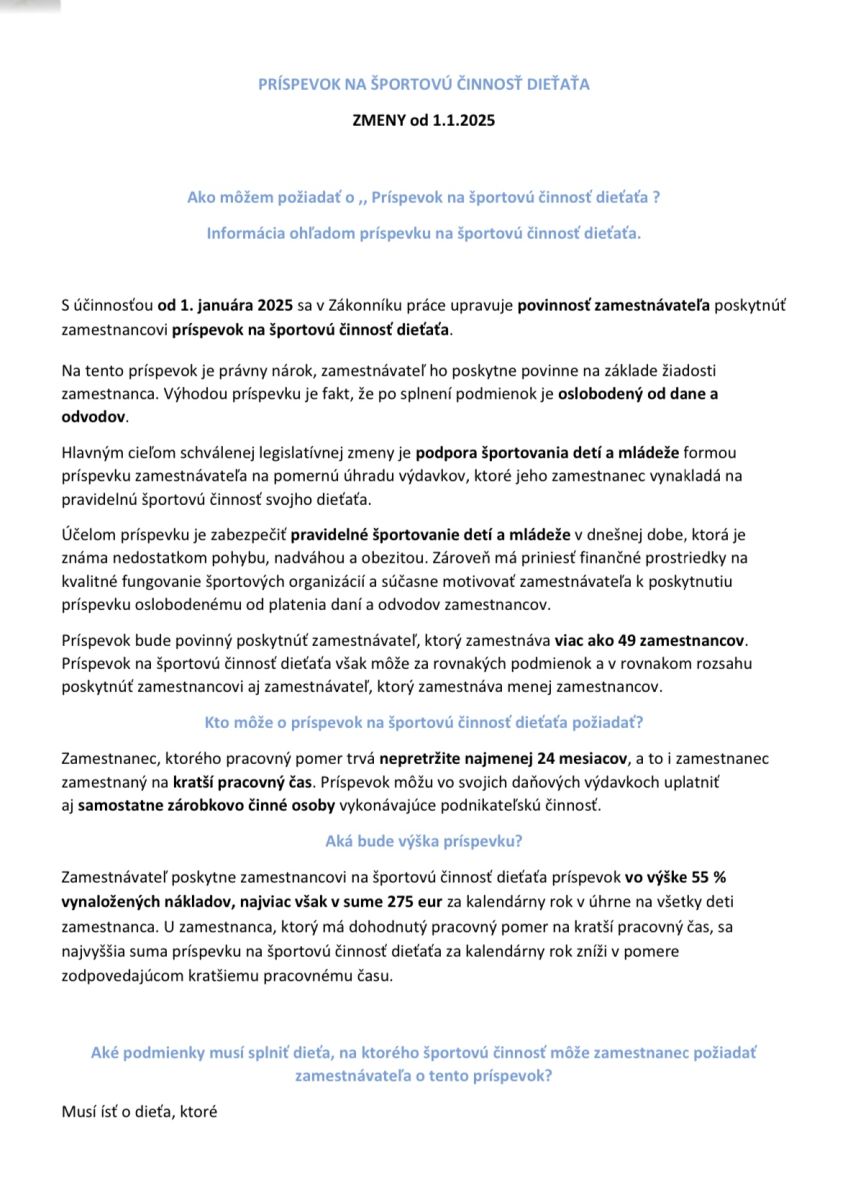 PRÍSPEVOK NA ŠPORTOVÚ ČINNOSŤ DIEŤAŤA

ZMENY od 1.1.2025

Ako môžem požiadať o ,, Príspevok na športovú činnosť dieťaťa ?

Informácia ohľadom príspevku na športovú činnosť dieťaťa.

S účinnosťou od 1. januára 2025 sa v Zákonníku práce upravuje povinnosť zamestnávateľa poskytnúť zamestnancovi príspevok na športovú činnosť dieťaťa.

Na tento príspevok je právny nárok, zamestnávateľ ho poskytne povinne na základe žiadosti zamestnanca. Výhodou príspevku je fakt, že po splnení podmienok je oslobodený od dane a odvodov.

Hlavným cieľom schválenej legislatívnej zmeny je podpora športovania detí a mládeže formou príspevku zamestnávateľa na pomernú úhradu výdavkov, ktoré jeho zamestnanec vynakladá na pravidelnú športovú činnosť svojho dieťaťa.

Účelom príspevku je zabezpečiť pravidelné športovanie detí a mládeže v dnešnej dobe, ktorá je známa nedostatkom pohybu, nadváhou a obezitou. Zároveň má priniesť finančné prostriedky na kvalitné fungovanie športových organizácií a súčasne motivovať zamestnávateľa k poskytnutiu príspevku oslobodenému od platenia daní a odvodov zamestnancov.

Príspevok bude povinný poskytnúť zamestnávateľ, ktorý zamestnáva viac ako 49 zamestnancov. Príspevok na športovú činnosť dieťaťa však môže za rovnakých podmienok a v rovnakom rozsahu poskytnúť zamestnancovi aj zamestnávateľ, ktorý zamestnáva menej zamestnancov.

Kto môže o príspevok na športovú činnosť dieťaťa požiadať?

Zamestnanec, ktorého pracovný pomer trvá nepretržite najmenej 24 mesiacov, a to i zamestnanec zamestnaný na kratší pracovný čas. Príspevok môžu vo svojich daňových výdavkoch uplatniť aj samostatne zárobkovo činné osoby vykonávajúce podnikateľskú činnosť.

Aká bude výška príspevku?

Zamestnávateľ poskytne zamestnancovi na športovú činnosť dieťaťa príspevok vo výške 55 % vynaložených nákladov, najviac však v sume 275 eur za kalendárny rok v úhrne na všetky deti zamestnanca. U zamestnanca, ktorý má dohodnutý pracovný pomer na kratší pracovný čas, sa najvyššia suma príspevku na športovú činnosť dieťaťa za kalendárny rok zníži v pomere zodpovedajúcom kratšiemu pracovnému času.

Aké podmienky musí splniť dieťa, na ktorého športovú činnosť môže zamestnanec požiadať zamestnávateľa o tento príspevok?

Musí ísť o dieťa, ktoré